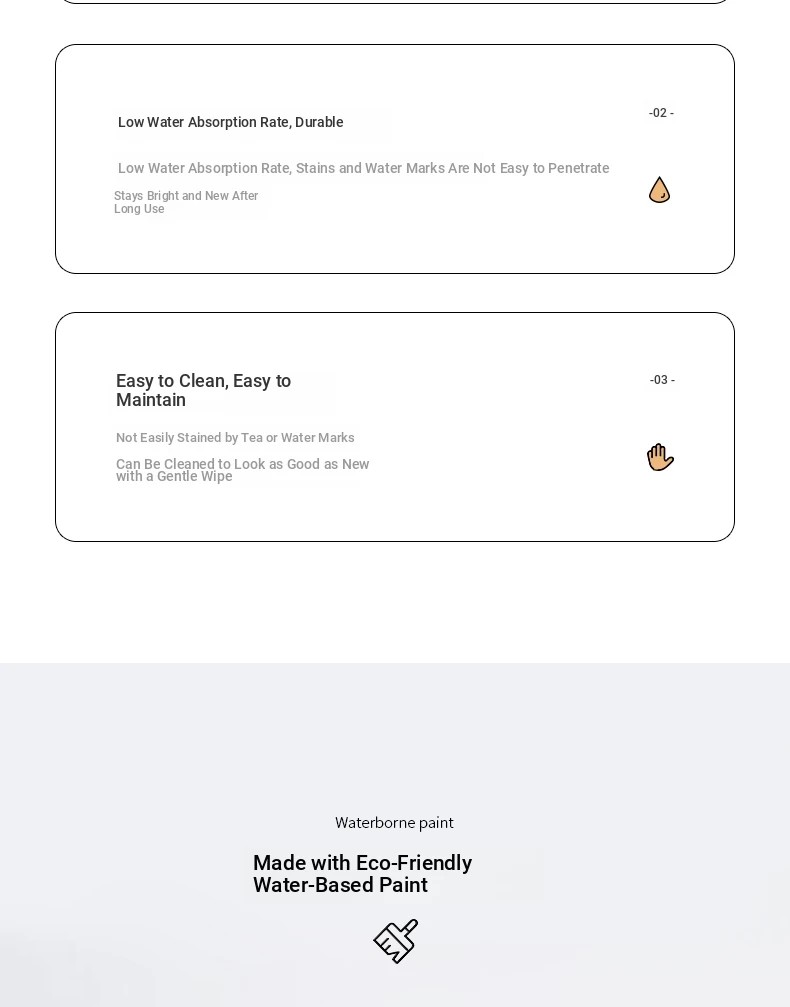 Low Water Absorption Rate, Durable

-02 -

Low Water Absorption Rate, Stains and Water Marks Are Not Easy to Penetrate

Stays Bright and New After Long Use

Easy to Clean, Easy to Maintain

-03 -

Not Easily Stained by Tea or Water Marks

Can Be Cleaned to Look as Good as New with a Gentle Wipe

Waterborne paint

Made with Eco-Friendly Water-Based Paint